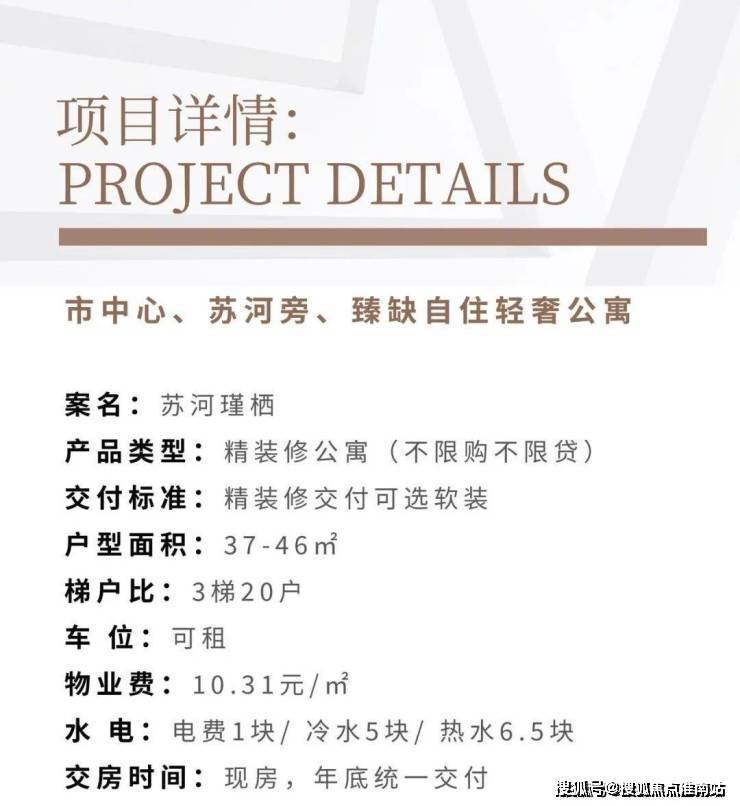 项目详情:
PROJECT DETAILS

市中心、苏河旁、臻缺自住轻奢公寓

案名：苏河瑾栖
产品类型：精装修公寓（不限购不限贷）
交付标准：精装修交付可选软装
户型面积：37-46㎡
梯户比：3梯20户
车 位：可租
物业费：10.31元/㎡
水 电：电费1块/ 冷水5块/ 热水6.5块
交房时间：现房，年底统一交付

搜狐号@搜狐焦点淮南站